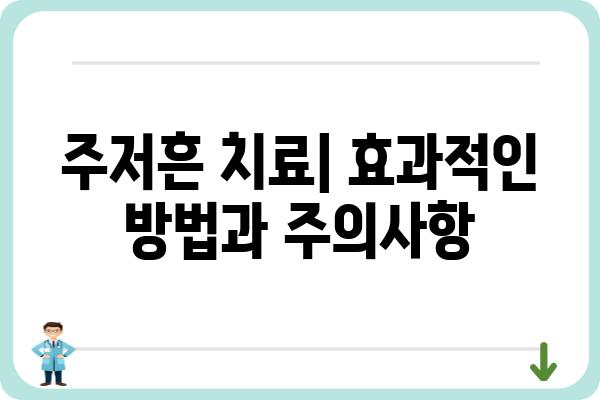 주저흔 치료| 효과적인 방법과 주의사항